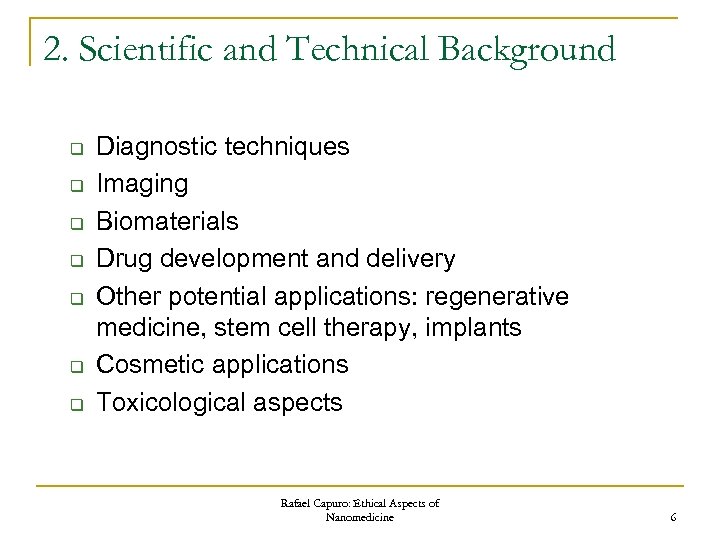 2. Scientific and Technical Background

- Diagnostic techniques
- Imaging
- Biomaterials
- Drug development and delivery
- Other potential applications: regenerative medicine, stem cell therapy, implants
- Cosmetic applications
- Toxicological aspects

Rafael Capuro: Ethical Aspects of Nanomedicine

6